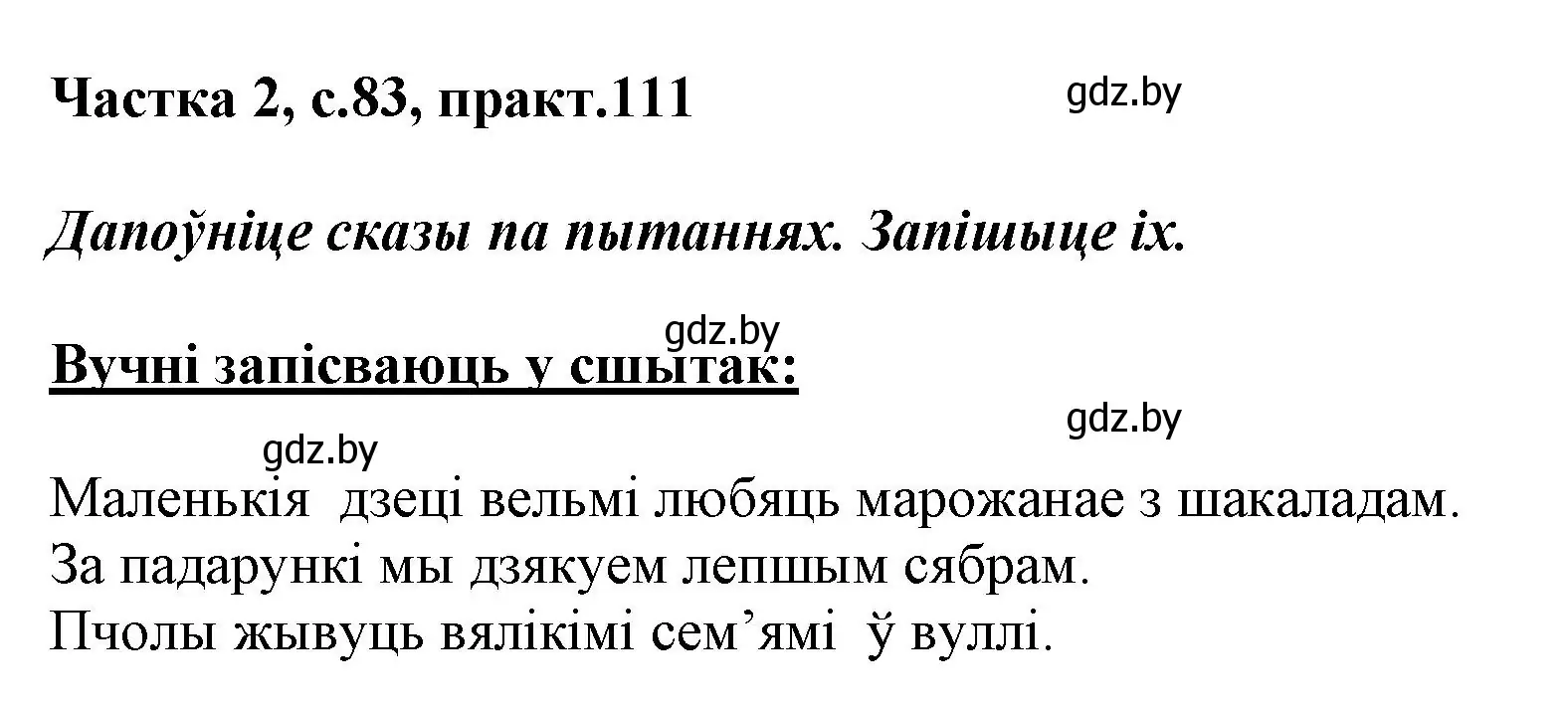 Частка 2, с.83, практ.111

gdz.by

Дапоўніце сказы па пытаннях. Запішыце іх.

gdz.by

Вучні запісваюць у сшытак:

gdz.by

gdz.by

Маленькія дзеці вельмі любяць марожанае з шакаладам.
За падарункі мы дзякуем лепшым сябрам.
Пчолы жывуць вялікімі сем’ямі ў вуллі.